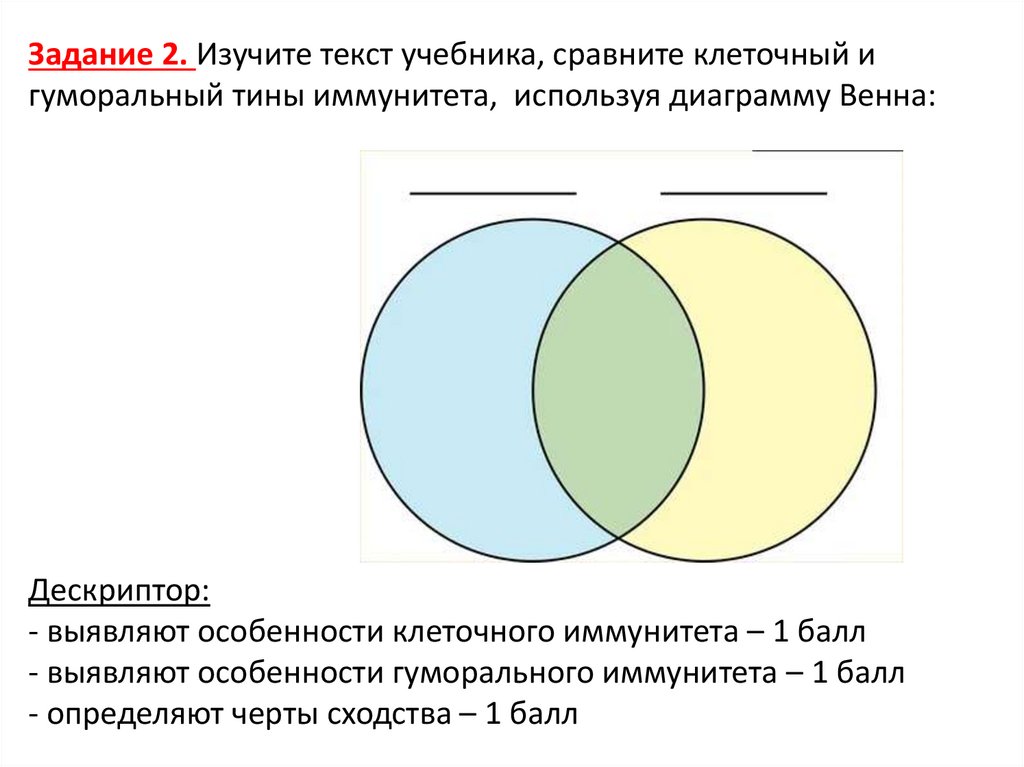 Задание 2. Изучите текст учебника, сравните клеточный и гуморальный тины иммунитета, используя диаграмму Венна:

Дескриптор:
- выявляют особенности клеточного иммунитета – 1 балл
- выявляют особенности гуморального иммунитета – 1 балл
- определяют черты сходства – 1 балл